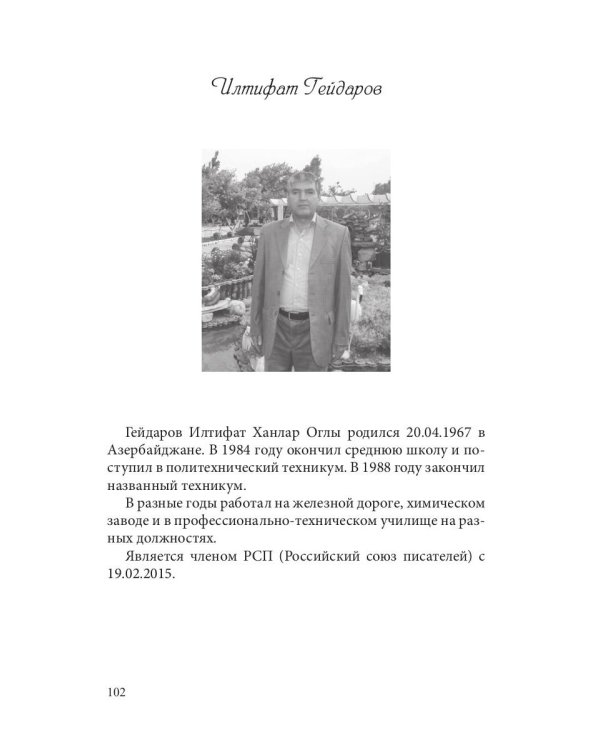 Илтифат Гейдаров

Гейдаров Илтифат Ханлар Оглы родился 20.04.1967 в Азербайджане. В 1984 году окончил среднюю школу и поступил в политехнический техникум. В 1988 году закончил названный техникум.

В разные годы работал на железной дороге, химическом заводе и в профессионально-техническом училище на разных должностях.

Является членом РСП (Российский союз писателей) с 19.02.2015.

102